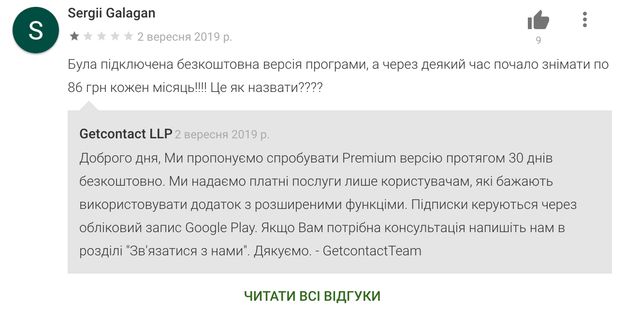 S

Sergii Galagan

2 вересня 2019 р.

9

Була підключена безкоштовна версія програми, а через деякий час почало знімати по 86 грн кожен місяць!!!! Це як назвати????

Getcontact LLP 2 вересня 2019 р.

Доброго дня, Ми пропонуємо спробувати Premium версію протягом 30 днів безкоштовно. Ми надаємо платні послуги лише користувачам, які бажають використовувати додаток з розширеними функціями. Підписки керуються через обліковий запис Google Play. Якщо Вам потрібна консультація напишіть нам в розділі "Зв'язатися з нами". Дякуємо. - GetcontactTeam

ЧИТАТИ ВСІ ВІДГУКИ